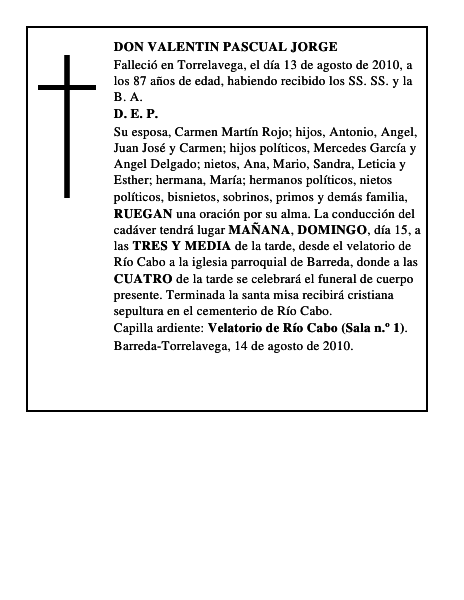 DON VALENTIN PASCUAL JORGE

Falleció en Torrelavega, el día 13 de agosto de 2010, a los 87 años de edad, habiendo recibido los SS. SS. y la B. A.

D. E. P.

Su esposa, Carmen Martín Rojo; hijos, Antonio, Angel, Juan José y Carmen; hijos políticos, Mercedes García y Angel Delgado; nietos, Ana, Mario, Sandra, Leticia y Esther; hermana, María; hermanos políticos, nietos políticos, bisnietos, sobrinos, primos y demás familia, RUEGAN una oración por su alma. La conducción del cadáver tendrá lugar MAÑANA, DOMINGO, día 15, a las TRES Y MEDIA de la tarde, desde el velatorio de Río Cabo a la iglesia parroquial de Barreda, donde a las CUATRO de la tarde se celebrará el funeral de cuerpo presente. Terminada la santa misa recibirá cristiana sepultura en el cementerio de Río Cabo.

Capilla ardiente: Velatorio de Río Cabo (Sala n.º 1).

Barreda-Torrelavega, 14 de agosto de 2010.